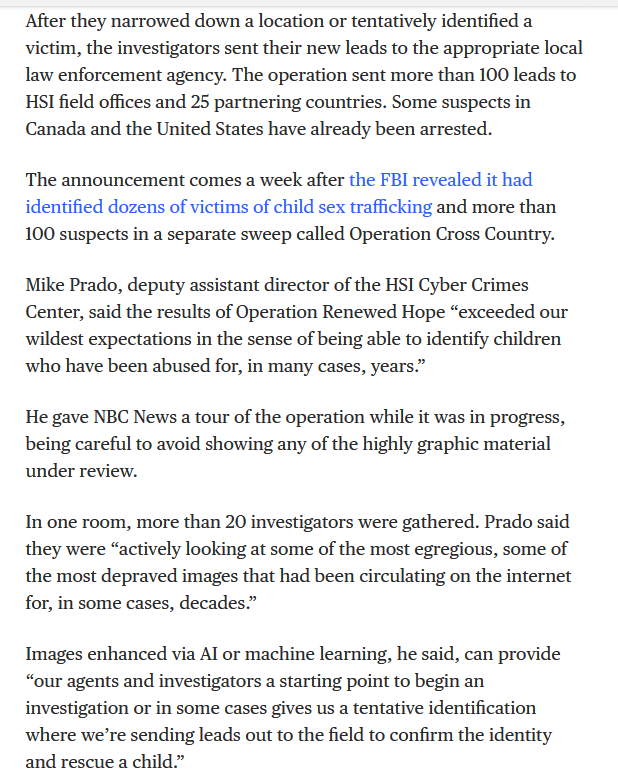 After they narrowed down a location or tentatively identified a victim, the investigators sent their new leads to the appropriate local law enforcement agency. The operation sent more than 100 leads to HSI field offices and 25 partnering countries. Some suspects in Canada and the United States have already been arrested.

The announcement comes a week after the FBI revealed it had identified dozens of victims of child sex trafficking and more than 100 suspects in a separate sweep called Operation Cross Country.

Mike Prado, deputy assistant director of the HSI Cyber Crimes Center, said the results of Operation Renewed Hope “exceeded our wildest expectations in the sense of being able to identify children who have been abused for, in many cases, years.”

He gave NBC News a tour of the operation while it was in progress, being careful to avoid showing any of the highly graphic material under review.

In one room, more than 20 investigators were gathered. Prado said they were “actively looking at some of the most egregious, some of the most depraved images that had been circulating on the internet for, in some cases, decades.”

Images enhanced via AI or machine learning, he said, can provide “our agents and investigators a starting point to begin an investigation or in some cases gives us a tentative identification where we’re sending leads out to the field to confirm the identity and rescue a child.”